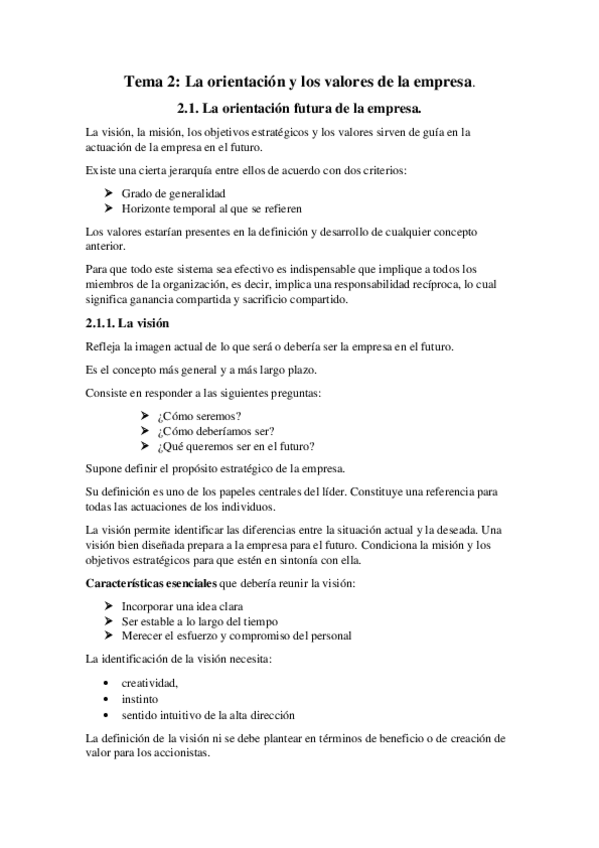 Tema 2: La orientación y los valores de la empresa.

2.1. La orientación futura de la empresa.

La visión, la misión, los objetivos estratégicos y los valores sirven de guía en la actuación de la empresa en el futuro.

Existe una cierta jerarquía entre ellos de acuerdo con dos criterios:

➤ Grado de generalidad
➤ Horizonte temporal al que se refieren

Los valores estarían presentes en la definición y desarrollo de cualquier concepto anterior.

Para que todo este sistema sea efectivo es indispensable que implique a todos los miembros de la organización, es decir, implica una responsabilidad recíproca, lo cual significa ganancia compartida y sacrificio compartido.

2.1.1. La visión

Refleja la imagen actual de lo que será o debería ser la empresa en el futuro.

Es el concepto más general y a más largo plazo.

Consiste en responder a las siguientes preguntas:

➤ ¿Cómo seremos?
➤ ¿Cómo deberíamos ser?
➤ ¿Qué queremos ser en el futuro?

Supone definir el propósito estratégico de la empresa.

Su definición es uno de los papeles centrales del líder. Constituye una referencia para todas las actuaciones de los individuos.

La visión permite identificar las diferencias entre la situación actual y la deseada. Una visión bien diseñada prepara a la empresa para el futuro. Condiciona la misión y los objetivos estratégicos para que estén en sintonía con ella.

Características esenciales que debería reunir la visión:

➤ Incorporar una idea clara
➤ Ser estable a lo largo del tiempo
➤ Merecer el esfuerzo y compromiso del personal

La identificación de la visión necesita:

• creatividad,
• instinto
• sentido intuitivo de la alta dirección

La definición de la visión ni se debe plantear en términos de beneficio o de creación de valor para los accionistas.